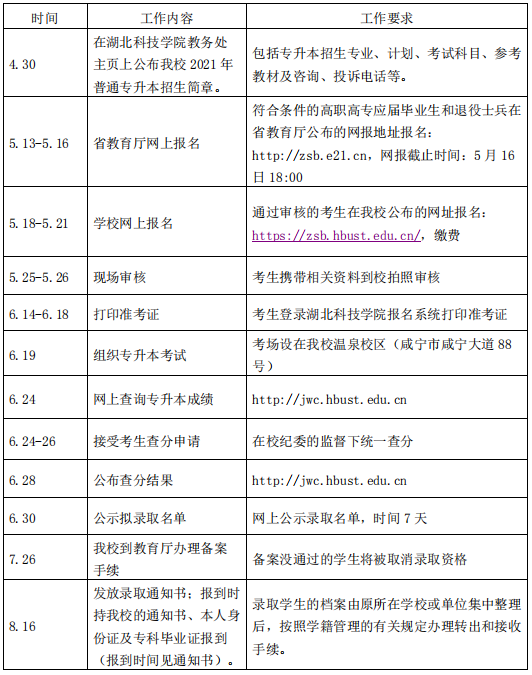 | 时间 | 工作内容 | 工作要求 |
|---|---|---|
| 4.30 | 在湖北科技学院教务处主页上公布我校 2021 年普通专升本招生简章。 | 包括专升本招生专业、计划、考试科目、参考教材及咨询、投诉电话等。 |
| 5.13-5.16 | 省教育厅网上报名 | 符合条件的高职高专应届毕业生和退役士兵在省教育厅公布的网报地址报名：http://zsb.e21.cn，网报截止时间：5 月 16 日 18:00 |
| 5.18-5.21 | 学校网上报名 | 通过审核的考生在我校公布的网址报名：https://zsb.hbust.edu.cn/，缴费 |
| 5.25-5.26 | 现场审核 | 考生携带相关资料到校拍照审核 |
| 6.14-6.18 | 打印准考证 | 考生登录湖北科技学院报名系统打印准考证 |
| 6.19 | 组织专升本考试 | 考场设在我校温泉校区（咸宁市咸宁大道 88 号） |
| 6.24 | 网上查询专升本成绩 | http://jwc.hbust.edu.cn |
| 6.24-26 | 接受考生查分申请 | 在校纪委的监督下统一查分 |
| 6.28 | 公布查分结果 | http://jwc.hbust.edu.cn |
| 6.30 | 公示拟录取名单 | 网上公示录取名单，时间 7 天 |
| 7.26 | 我校到教育厅办理备案手续 | 备案没通过的学生将被取消录取资格 |
| 8.16 | 发放录取通知书；报到时持我校的通知书、本人身份证及专科毕业证报到（报到时间见通知书）。 | 录取学生的档案由原所在学校或单位集中整理后，按照学籍管理的有关规定办理转出和接收手续。 |